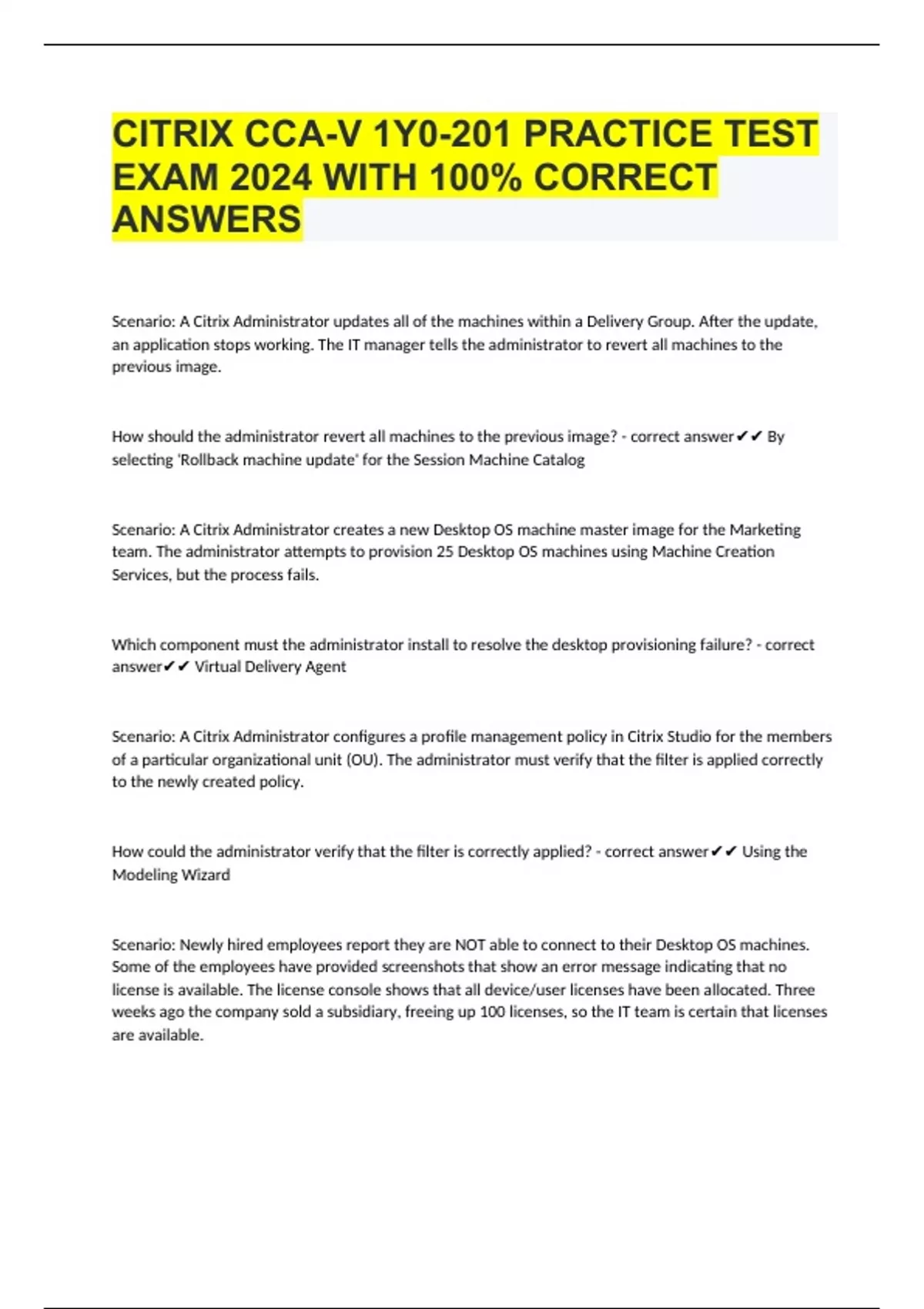 CITRIX CCA-V 1Y0-201 PRACTICE TEST EXAM 2024 WITH 100% CORRECT ANSWERS

Scenario: A Citrix Administrator updates all of the machines within a Delivery Group. After the update, an application stops working. The IT manager tells the administrator to revert all machines to the previous image.

How should the administrator revert all machines to the previous image? - correct answer✔✔ By selecting 'Rollback machine update' for the Session Machine Catalog

Scenario: A Citrix Administrator creates a new Desktop OS machine master image for the Marketing team. The administrator attempts to provision 25 Desktop OS machines using Machine Creation Services, but the process fails.

Which component must the administrator install to resolve the desktop provisioning failure? - correct answer✔✔ Virtual Delivery Agent

Scenario: A Citrix Administrator configures a profile management policy in Citrix Studio for the members of a particular organizational unit (OU). The administrator must verify that the filter is applied correctly to the newly created policy.

How could the administrator verify that the filter is correctly applied? - correct answer✔✔ Using the Modeling Wizard

Scenario: Newly hired employees report they are NOT able to connect to their Desktop OS machines. Some of the employees have provided screenshots that show an error message indicating that no license is available. The license console shows that all device/user licenses have been allocated. Three weeks ago the company sold a subsidiary, freeing up 100 licenses, so the IT team is certain that licenses are available.